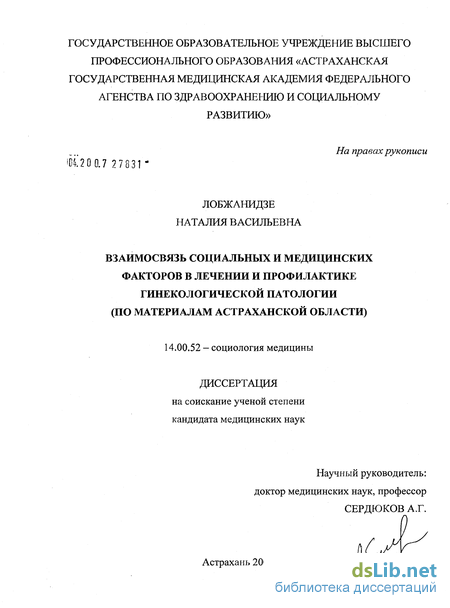 ГОСУДАРСТВЕННОЕ ОБРАЗОВАТЕЛЬНОЕ УЧРЕЖДЕНИЕ ВЫСШЕГО ПРОФЕССИОНАЛЬНОГО ОБРАЗОВАНИЯ «АСТРАХАНСКАЯ ГОСУДАРСТВЕННАЯ МЕДИЦИНСКАЯ АКАДЕМИЯ ФЕДЕРАЛЬНОГО АГЕНСТВА ПО ЗДРАВООХРАНЕНИЮ И СОЦИАЛЬНОМУ РАЗВИТИЮ»

На правах рукописи

04.200.7 27831

ЛОБЖАНИДЗЕ
НАТАЛИЯ ВАСИЛЬЕВНА

ВЗАИМОСВЯЗЬ СОЦИАЛЬНЫХ И МЕДИЦИНСКИХ ФАКТОРОВ В ЛЕЧЕНИИ И ПРОФИЛАКТИКЕ ГИНЕКОЛОГИЧЕСКОЙ ПАТОЛОГИИ (ПО МАТЕРИАЛАМ АСТРАХАНСКОЙ ОБЛАСТИ)

14.00.52 – социология медицины

ДИССЕРТАЦИЯ
на соискание ученой степени
кандидата медицинских наук

Научный руководитель:
доктор медицинских наук, профессор
СЕРДЮКОВ А.Г.

Астрахань 20

dsLib.net
библиотека диссертаций